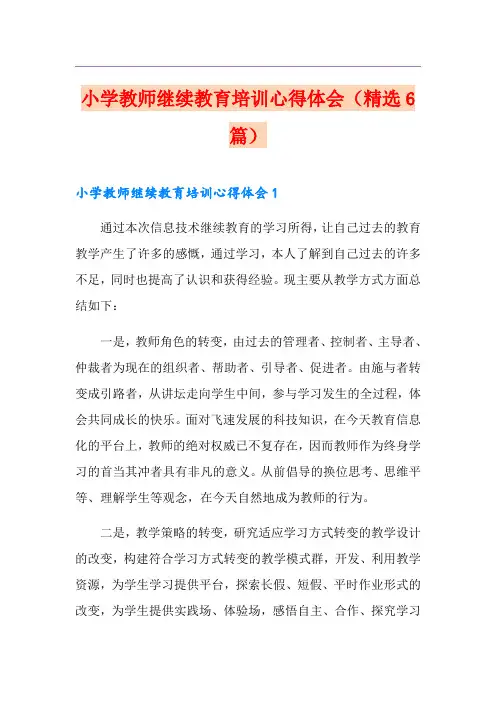 小学教师继续教育培训心得体会（精选6篇）

小学教师继续教育培训心得体会1

通过本次信息技术继续教育的学习所得，让自己过去的教育教学产生了许多的感慨，通过学习，本人了解到自己过去的许多不足，同时也提高了认识和获得经验。现主要从教学方式方面总结如下：

一是，教师角色的转变，由过去的管理者、控制者、主导者、仲裁者为现在的组织者、帮助者、引导者、促进者。由施与者转变成引路者，从讲坛走向学生中间，参与学习发生的全过程，体会共同成长的快乐。面对飞速发展的科技知识，在今天教育信息化的平台上，教师的绝对权威已不复存在，因而教师作为终身学习的首当其冲者具有非凡的意义。从前倡导的换位思考、思维平等、理解学生等观念，在今天自然地成为教师的行为。

二是，教学策略的转变，研究适应学习方式转变的教学设计的改变，构建符合学习方式转变的教学模式群，开发、利用教学资源，为学生学习提供平台，探索长假、短假、平时作业形式的改变，为学生提供实践场、体验场，感悟自主、合作、探究学习